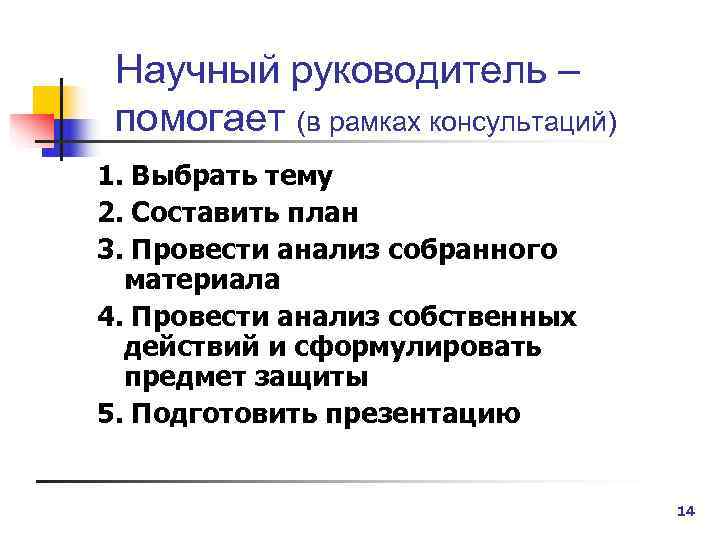 Научный руководитель – помогает (в рамках консультаций)

1. Выбрать тему
2. Составить план
3. Провести анализ собранного материала
4. Провести анализ собственных действий и сформулировать предмет защиты
5. Подготовить презентацию

14